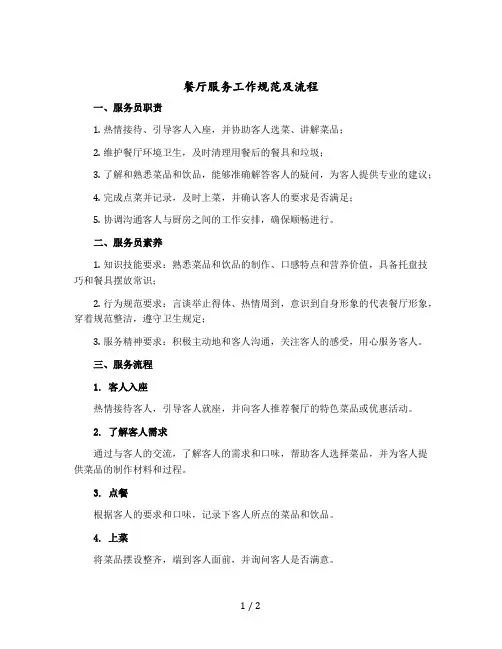 餐厅服务工作规范及流程

一、服务员职责

1. 热情接待、引导客人入座，并协助客人选菜、讲解菜品；

2. 维护餐厅环境卫生，及时清理用餐后的餐具和垃圾；

3. 了解和熟悉菜品和饮品，能够准确解答客人的疑问，为客人提供专业的建议；

4. 完成点菜并记录，及时上菜，并确认客人的要求是否满足；

5. 协调沟通客人与厨房之间的工作安排，确保顺畅进行。

二、服务员素养

1. 知识技能要求：熟悉菜品和饮品的制作、口感特点和营养价值，具备托盘技巧和餐具摆放常识；

2. 行为规范要求：言谈举止得体、热情周到，意识到自身形象的代表餐厅形象，穿着规范整洁，遵守卫生规定；

3. 服务精神要求：积极主动地和客人沟通，关注客人的感受，用心服务客人。

三、服务流程

1. 客人入座

热情接待客人，引导客人就座，并向客人推荐餐厅的特色菜品或优惠活动。

2. 了解客人需求

通过与客人的交流，了解客人的需求和口味，帮助客人选择菜品，并为客人提供菜品的制作材料和过程。

3. 点餐

根据客人的要求和口味，记录下客人所点的菜品和饮品。

4. 上菜

将菜品摆设整齐，端到客人面前，并询问客人是否满意。

1 / 2